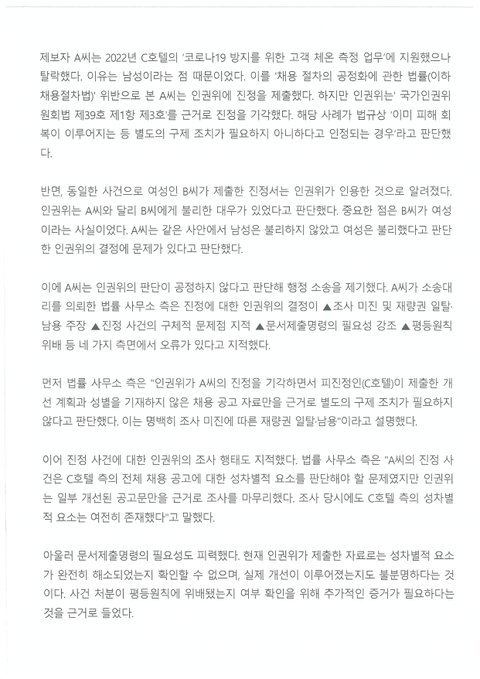 제보자 A씨는 2022년 C호텔의 '코로나19 방지를 위한 고객 체온 측정 업무'에 지원했으나 탈락했다. 이유는 남성이라는 점 때문이었다. 이를 '채용 절차의 공정화에 관한 법률(이하 채용절차법)' 위반으로 본 A씨는 인권위에 진정을 제출했다. 하지만 인권위는' 국가인권위원회법 제39호 제1항 제3호'를 근거로 진정을 기각했다. 해당 사례가 법규상 '이미 피해 회복이 이루어지는 등 별도의 구제 조치가 필요하지 아니하다고 인정되는 경우'라고 판단했다.

반면, 동일한 사건으로 여성인 B씨가 제출한 진정서는 인권위가 인용한 것으로 알려졌다. 인권위는 A씨와 달리 B씨에게 불리한 대우가 있었다고 판단했다. 중요한 점은 B씨가 여성이라는 사실이었다. A씨는 같은 사안에서 남성은 불리하지 않았고 여성은 불리했다고 판단한 인권위의 결정에 문제가 있다고 판단했다.

이에 A씨는 인권위의 판단이 공정하지 않다고 판단해 행정 소송을 제기했다. A씨가 소송대리를 의뢰한 법률 사무소 측은 진정에 대한 인권위의 결정이 ▲조사 미진 및 재량권 일탈·남용 주장 ▲진정 사건의 구체적 문제점 지적 ▲문서제출명령의 필요성 강조 ▲평등원칙 위배 등 네 가지 측면에서 오류가 있다고 지적했다.

먼저 법률 사무소 측은 "인권위가 A씨의 진정을 기각하면서 피진정인(C호텔)이 제출한 개선 계획과 성별을 기재하지 않은 채용 공고 자료만을 근거로 별도의 구제 조치가 필요하지 않다고 판단했다. 이는 명백히 조사 미진에 따른 재량권 일탈·남용"이라고 설명했다.

이어 진정 사건에 대한 인권위의 조사 행태도 지적했다. 법률 사무소 측은 "A씨의 진정 사건은 C호텔 측의 전체 채용 공고에 대한 성차별적 요소를 판단해야 할 문제였지만 인권위는 일부 개선된 공고문만을 근거로 조사를 마무리했다. 조사 당시에도 C호텔 측의 성차별적 요소는 여전히 존재했다"고 말했다.

아울러 문서제출명령의 필요성도 피력했다. 현재 인권위가 제출한 자료로는 성차별적 요소가 완전히 해소되었는지 확인할 수 없으며, 실제 개선이 이루어졌는지도 불분명하다는 것이다. 사건 처분이 평등원칙에 위배됐는지 여부 확인을 위해 추가적인 증거가 필요하다는 것을 근거로 들었다.